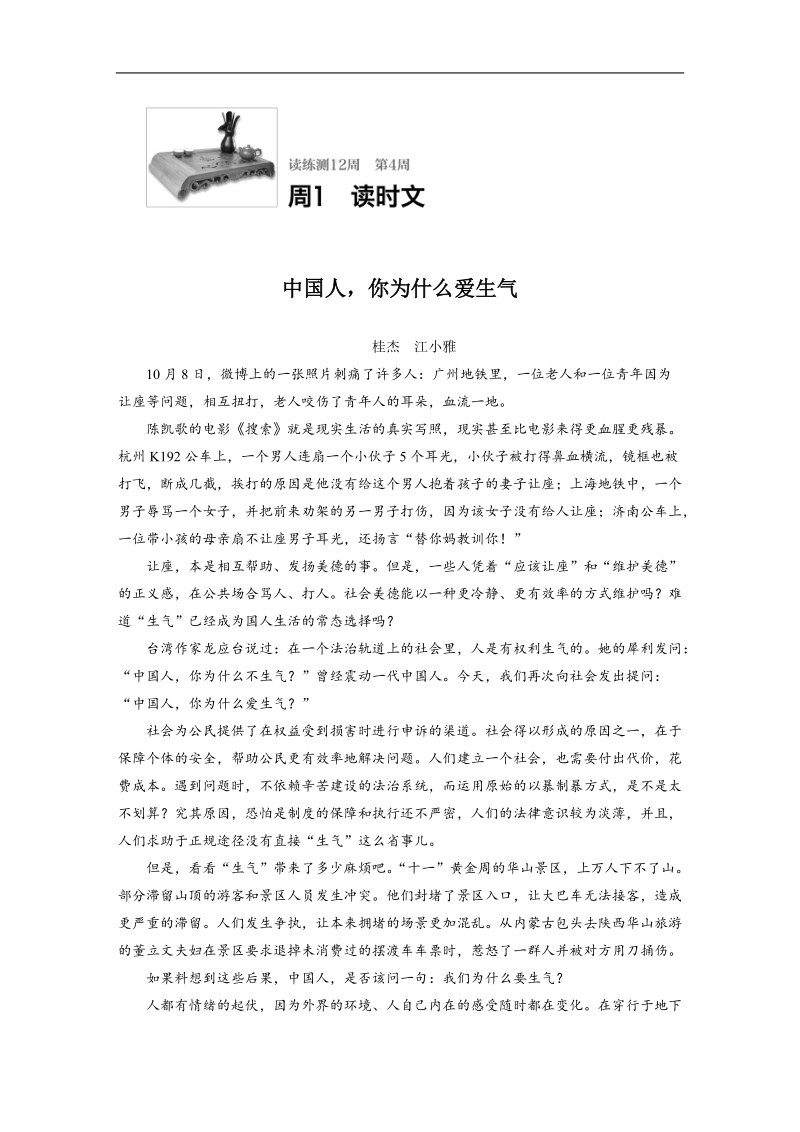 读练测12周　第4周

周1　读时文

中国人，你为什么爱生气

桂杰　江小雅

10月8日，微博上的一张照片刺痛了许多人：广州地铁里，一位老人和一位青年因为让座等问题，相互扭打，老人咬伤了青年人的耳朵，血流一地。

陈凯歌的电影《搜索》就是现实生活的真实写照，现实甚至比电影来得更血腥更残暴。杭州K192公车上，一个男人连扇一个小伙子5个耳光，小伙子被打得鼻血横流，镜框也被打飞，断成几截，挨打的原因是他没有给这个男人抱着孩子的妻子让座；上海地铁中，一个男子辱骂一个女子，并把前来劝架的另一男子打伤，因为该女子没有给人让座；济南公车上，一位带小孩的母亲扇不让座男子耳光，还扬言“替你妈教训你！”

让座，本是相互帮助、发扬美德的事。但是，一些人凭着“应该让座”和“维护美德”的正义感，在公共场合骂人、打人。社会美德能以一种更冷静、更有效率的方式维护吗？难道“生气”已经成为国人生活的常态选择吗？

台湾作家龙应台说过：在一个法治轨道上的社会里，人是有权利生气的。她的犀利发问：“中国人，你为什么不生气？”曾经震动一代中国人。今天，我们再次向社会发出提问：“中国人，你为什么爱生气？”

社会为公民提供了在权益受到损害时进行申诉的渠道。社会得以形成的原因之一，在于保障个体的安全，帮助公民更有效率地解决问题。人们建立一个社会，也需要付出代价，花费成本。遇到问题时，不依赖辛苦建设的法治系统，而运用原始的以暴制暴方式，是不是太不划算？究其原因，恐怕是制度的保障和执行还不严密，人们的法律意识较为淡薄，并且，人们求助于正规途径没有直接“生气”这么省事儿。

但是，看看“生气”带来了多少麻烦吧。“十一”黄金周的华山景区，上万人下不了山。部分滞留山顶的游客和景区人员发生冲突。他们封堵了景区入口，让大巴车无法接客，造成更严重的滞留。人们发生争执，让本来拥堵的场景更加混乱。从内蒙古包头去陕西华山旅游的董立文夫妇在景区要求退掉未消费过的摆渡车车票时，惹怒了一群人并被对方用刀捅伤。

如果料想到这些后果，中国人，是否该问一句：我们为什么要生气？

人都有情绪的起伏，因为外界的环境、人自己内在的感受随时都在变化。在穿行于地下